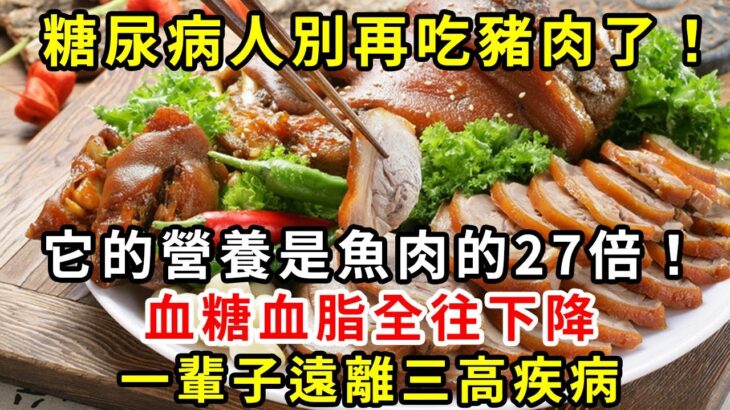 糖尿病人別再吃豬肉了！

它的營養是魚肉的27倍！
血糖血脂全往下降
一輩子遠離三高疾病